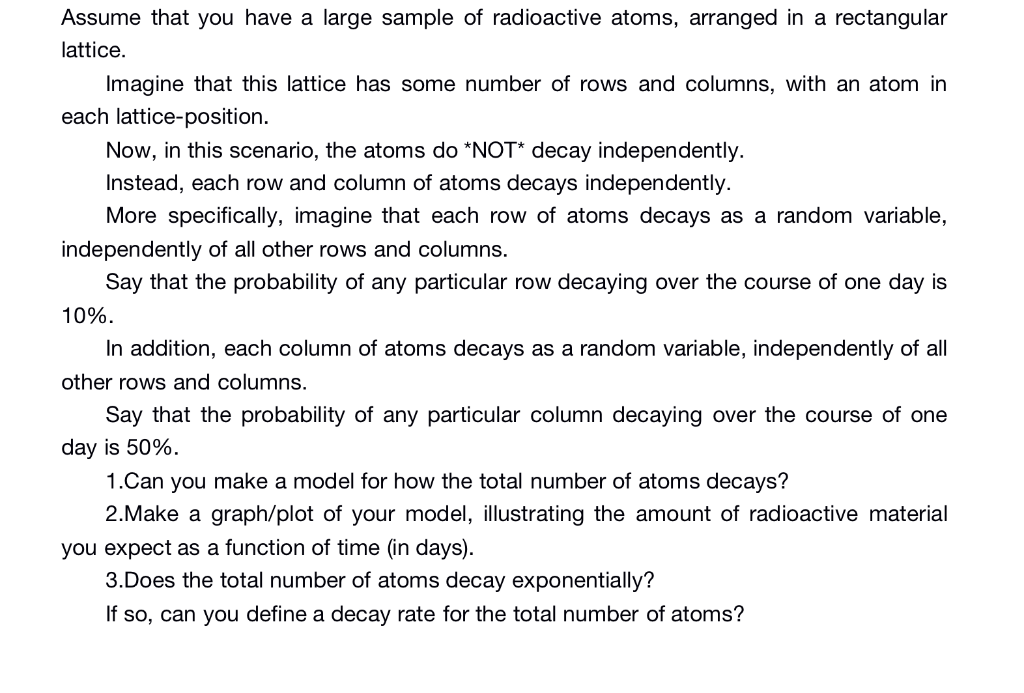 Assume that you have a large sample of radioactive atoms, arranged in a rectangular lattice.

Imagine that this lattice has some number of rows and columns, with an atom in each lattice-position.

Now, in this scenario, the atoms do *NOT* decay independently.

Instead, each row and column of atoms decays independently.

More specifically, imagine that each row of atoms decays as a random variable, independently of all other rows and columns.

Say that the probability of any particular row decaying over the course of one day is 10%.

In addition, each column of atoms decays as a random variable, independently of all other rows and columns.

Say that the probability of any particular column decaying over the course of one day is 50%.

1.Can you make a model for how the total number of atoms decays?

2.Make a graph/plot of your model, illustrating the amount of radioactive material you expect as a function of time (in days).

3.Does the total number of atoms decay exponentially?

If so, can you define a decay rate for the total number of atoms?